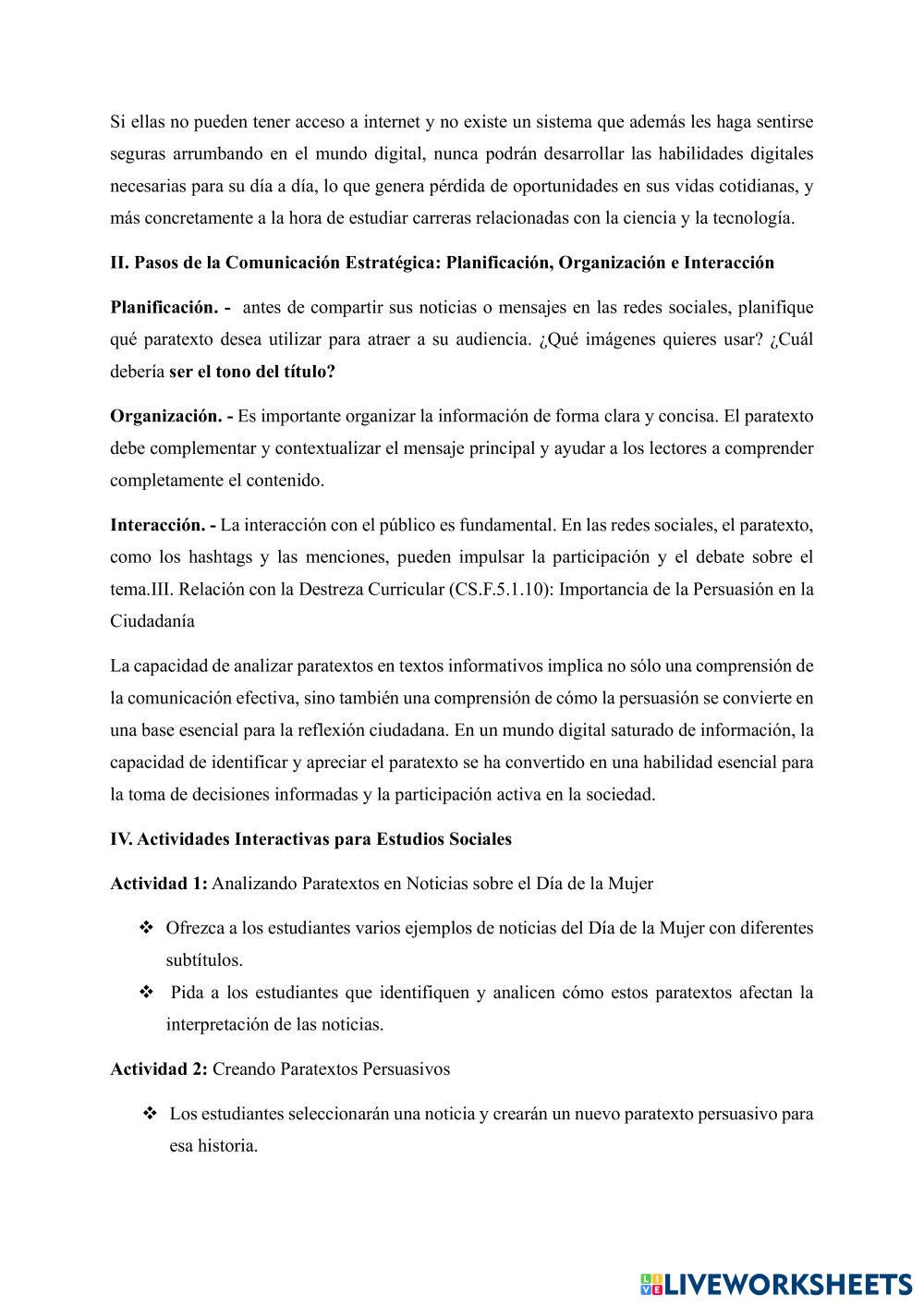 Si ellas no pueden tener acceso a internet y no existe un sistema que además les haga sentirse seguras arrumbando en el mundo digital, nunca podrán desarrollar las habilidades digitales necesarias para su día a día, lo que genera pérdida de oportunidades en sus vidas cotidianas, y más concretamente a la hora de estudiar carreras relacionadas con la ciencia y la tecnología.

II. Pasos de la Comunicación Estratégica: Planificación, Organización e Interacción

Planificación. - antes de compartir sus noticias o mensajes en las redes sociales, planifique qué paratexto desea utilizar para atraer a su audiencia. ¿Qué imágenes quieres usar? ¿Cuál debería ser el tono del título?

Organización. - Es importante organizar la información de forma clara y concisa. El paratexto debe complementar y contextualizar el mensaje principal y ayudar a los lectores a comprender completamente el contenido.

Interacción. - La interacción con el público es fundamental. En las redes sociales, el paratexto, como los hashtags y las menciones, pueden impulsar la participación y el debate sobre el tema.III. Relación con la Destreza Curricular (CS.F.5.1.10): Importancia de la Persuasión en la Ciudadanía

La capacidad de analizar paratextos en textos informativos implica no sólo una comprensión de la comunicación efectiva, sino también una comprensión de cómo la persuasión se convierte en una base esencial para la reflexión ciudadana. En un mundo digital saturado de información, la capacidad de identificar y apreciar el paratexto se ha convertido en una habilidad esencial para la toma de decisiones informadas y la participación activa en la sociedad.

IV. Actividades Interactivas para Estudios Sociales

Actividad 1: Analizando Paratextos en Noticias sobre el Día de la Mujer

❖ Ofrezca a los estudiantes varios ejemplos de noticias del Día de la Mujer con diferentes subtítulos.
❖ Pida a los estudiantes que identifiquen y analicen cómo estos paratextos afectan la interpretación de las noticias.

Actividad 2: Creando Paratextos Persuasivos

❖ Los estudiantes seleccionarán una noticia y crearán un nuevo paratexto persuasivo para esa historia.

LIVEWORKSHEETS